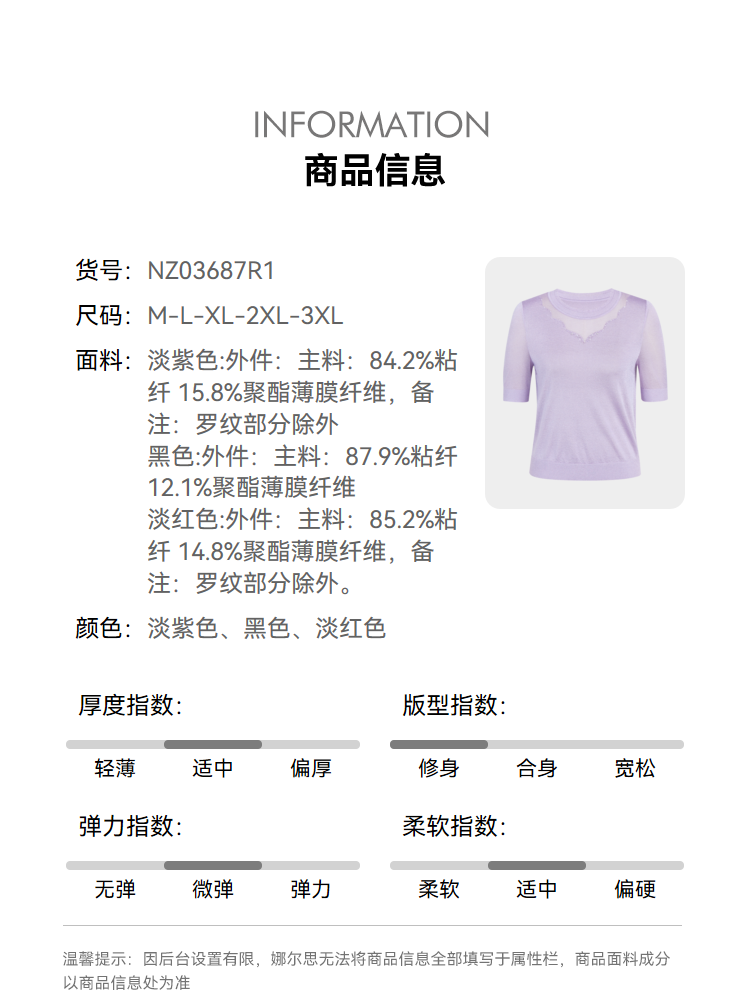 INFORMATION
商品信息

货号：NZ03687R1

尺码：M-L-XL-2XL-3XL

面料：淡紫色:外件：主料：84.2%粘纤 15.8%聚酯薄膜纤维，备注：罗纹部分除外
黑色:外件：主料：87.9%粘纤 12.1%聚酯薄膜纤维
淡红色:外件：主料：85.2%粘纤 14.8%聚酯薄膜纤维，备注：罗纹部分除外。

颜色：淡紫色、黑色、淡红色

厚度指数：
轻薄 适中 偏厚

版型指数：
修身 合身 宽松

弹力指数：
无弹 微弹 弹力

柔软指数：
柔软 适中 偏硬

温馨提示：因后台设置有限，娜尔思无法将商品信息全部填写于属性栏，商品面料成分以商品信息处为准